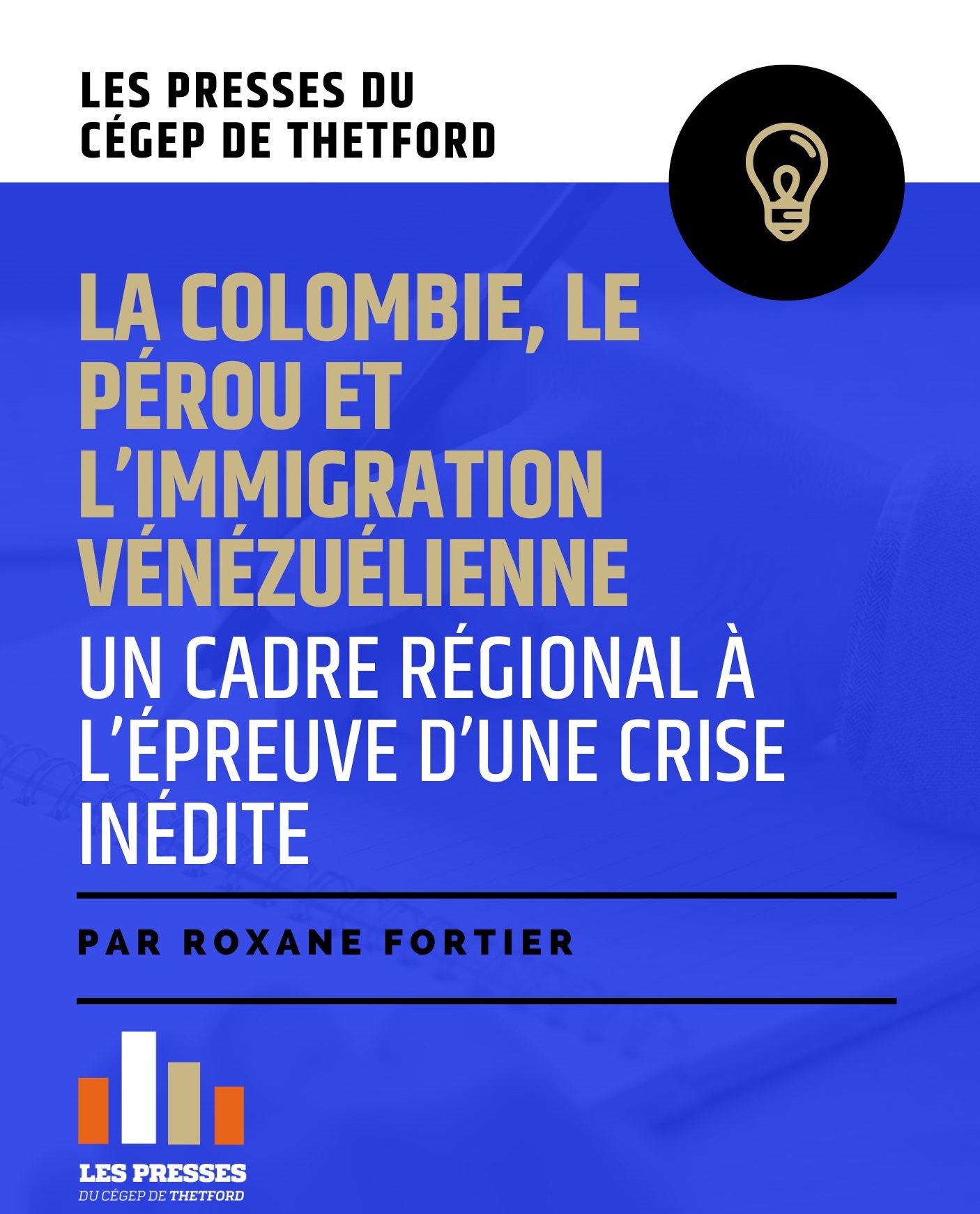 LES PRESSES DU
CÉGEP DE THETFORD

LA COLOMBIE, LE PÉROU ET L'IMMIGRATION VÉNÉZUÉLIENNE

UN CADRE RÉGIONAL À L'ÉPREUVE D'UNE CRISE INÉDITE

PAR ROXANE FORTIER

LES PRESSES
DU CÉGEP DE THETFORD